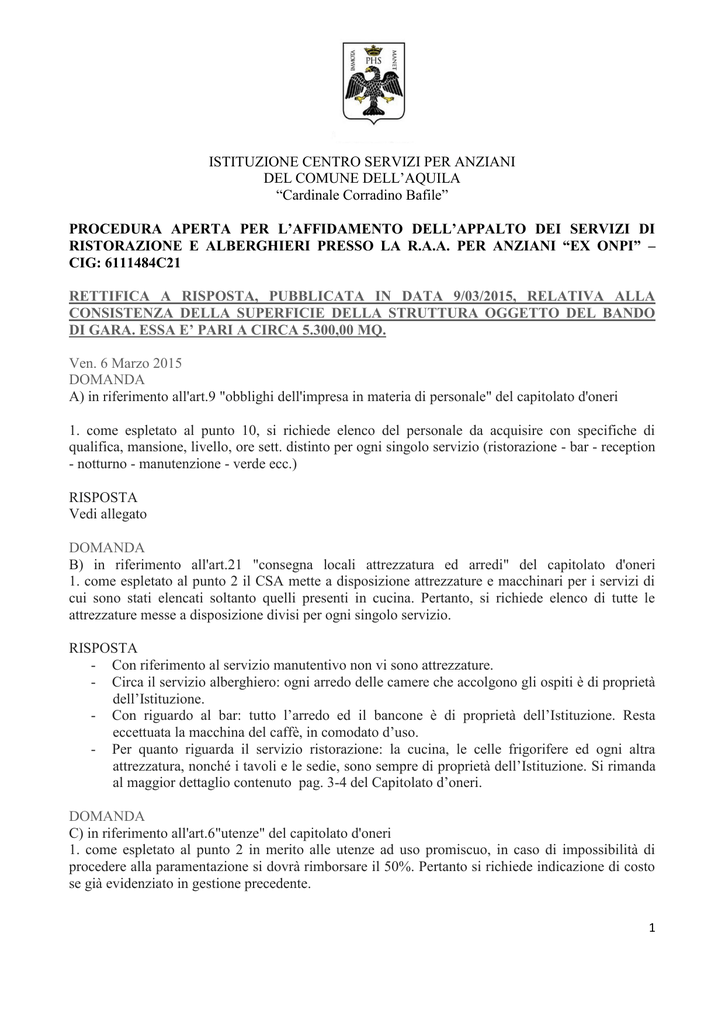 PHS

ISTITUZIONE CENTRO SERVIZI PER ANZIANI
DEL COMUNE DELL'AQUILA
"Cardinale Corradino Bafile"

PROCEDURA APERTA PER L'AFFIDAMENTO DELL'APPALTO DEI SERVIZI DI RISTORAZIONE E ALBERGHIERI PRESSO LA R.A.A. PER ANZIANI "EX ONPI" – CIG: 6111484C21

RETTIFICA A RISPOSTA, PUBBLICATA IN DATA 9/03/2015, RELATIVA ALLA CONSISTENZA DELLA SUPERFICIE DELLA STRUTTURA OGGETTO DEL BANDO DI GARA. ESSA E' PARI A CIRCA 5.300,00 MQ.

Ven. 6 Marzo 2015
DOMANDA
A) in riferimento all'art.9 "obblighi dell'impresa in materia di personale" del capitolato d'oneri

1. come espletato al punto 10, si richiede elenco del personale da acquisire con specifiche di qualifica, mansione, livello, ore sett. distinto per ogni singolo servizio (ristorazione - bar - reception - notturno - manutenzione - verde ecc.)

RISPOSTA
Vedi allegato

DOMANDA
B) in riferimento all'art.21 "consegna locali attrezzatura ed arredi" del capitolato d'oneri
1. come espletato al punto 2 il CSA mette a disposizione attrezzature e macchinari per i servizi di cui sono stati elencati soltanto quelli presenti in cucina. Pertanto, si richiede elenco di tutte le attrezzature messe a disposizione divisi per ogni singolo servizio.

RISPOSTA
- Con riferimento al servizio manutentivo non vi sono attrezzature.
- Circa il servizio alberghiero: ogni arredo delle camere che accolgono gli ospiti è di proprietà dell'Istituzione.
- Con riguardo al bar: tutto l'arredo ed il bancone è di proprietà dell'Istituzione. Resta eccettuata la macchina del caffè, in comodato d'uso.
- Per quanto riguarda il servizio ristorazione: la cucina, le celle frigorifere ed ogni altra attrezzatura, nonché i tavoli e le sedie, sono sempre di proprietà dell'Istituzione. Si rimanda al maggior dettaglio contenuto pag. 3-4 del Capitolato d'oneri.

DOMANDA
C) in riferimento all'art.6"utenze" del capitolato d'oneri
1. come espletato al punto 2 in merito alle utenze ad uso promiscuo, in caso di impossibilità di procedere alla paramentazione si dovrà rimborsare il 50%. Pertanto si richiede indicazione di costo se già evidenziato in gestione precedente.

1